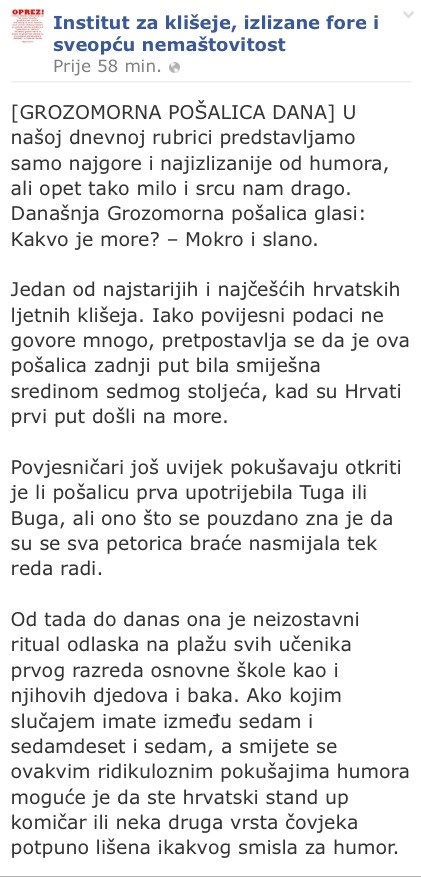 OPREZ!

Institut za klišeje, izlizane fore i sveopću nemaštovitost
Prije 58 min.

[GROZOMORNA POŠALICA DANA] U našoj dnevnoj rubrici predstavljamo samo najgore i najizlizanije od humora, ali opet tako milo i srcu nam drago. Današnja Grozomorna pošalica glasi: Kakvo je more? – Mokro i slano.

Jedan od najstarijih i najčešćih hrvatskih ljetnih klišeja. Iako povijesni podaci ne govore mnogo, pretpostavlja se da je ova pošalica zadnji put bila smiješna sredinom sedmog stoljeća, kad su Hrvati prvi put došli na more.

Povjesničari još uvijek pokušavaju otkriti je li pošalicu prva upotrijebila Tuga ili Buga, ali ono što se pouzdano zna je da su se sva petorica braće nasmijala tek reda radi.

Od tada do danas ona je neizostavni ritual odlaska na plažu svih učenika prvog razreda osnovne škole kao i njihovih djedova i baka. Ako kojim slučajem imate između sedam i sedamdeset i sedam, a smijete se ovakvim ridikuloznim pokušajima humora moguće je da ste hrvatski stand up komičar ili neka druga vrsta čovjeka potpuno lišena ikakvog smisla za humor.